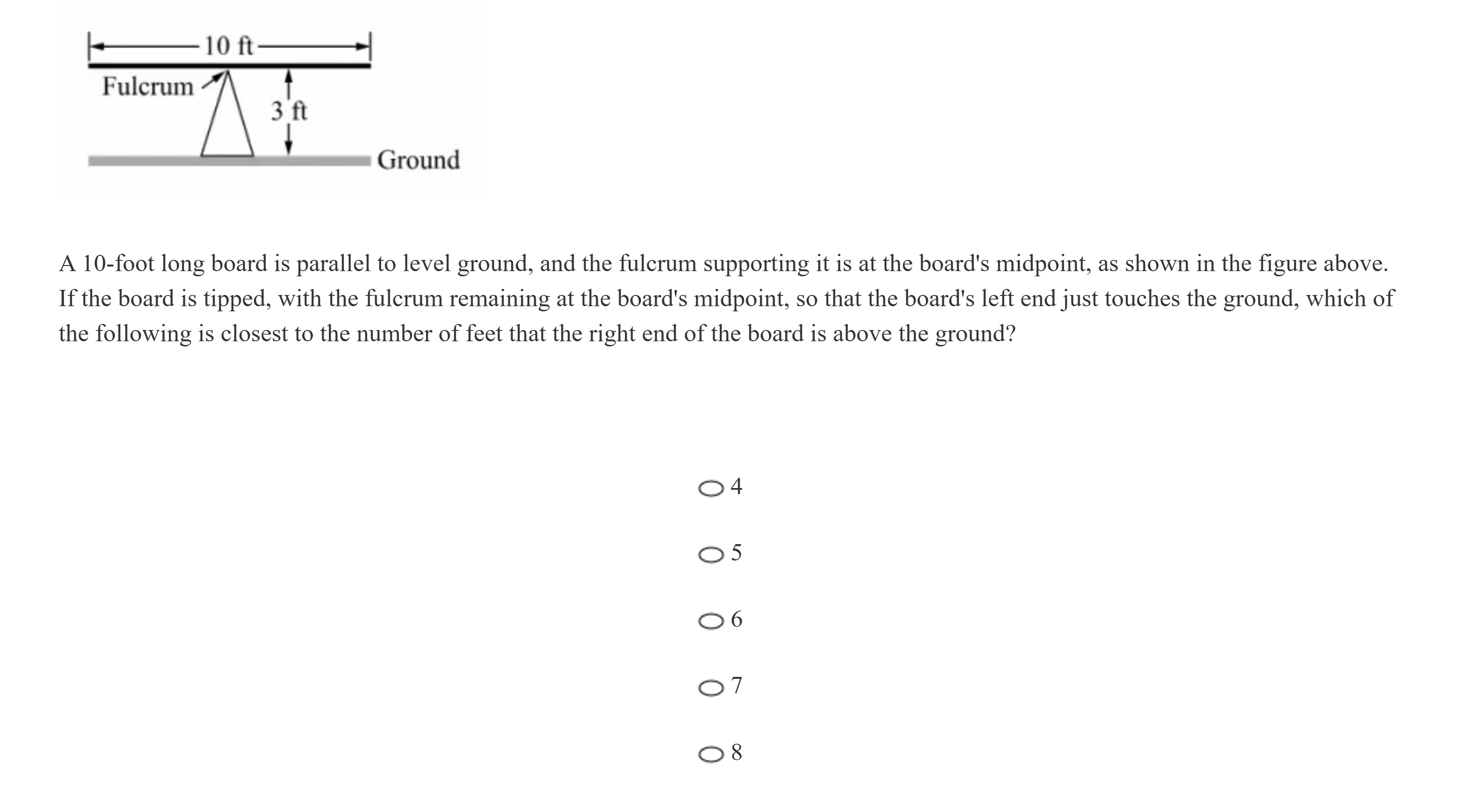 10 ft
Fulcrum
3 ft
Ground

A 10-foot long board is parallel to level ground, and the fulcrum supporting it is at the board's midpoint, as shown in the figure above. If the board is tipped, with the fulcrum remaining at the board's midpoint, so that the board's left end just touches the ground, which of the following is closest to the number of feet that the right end of the board is above the ground?

4

5

6

7

8